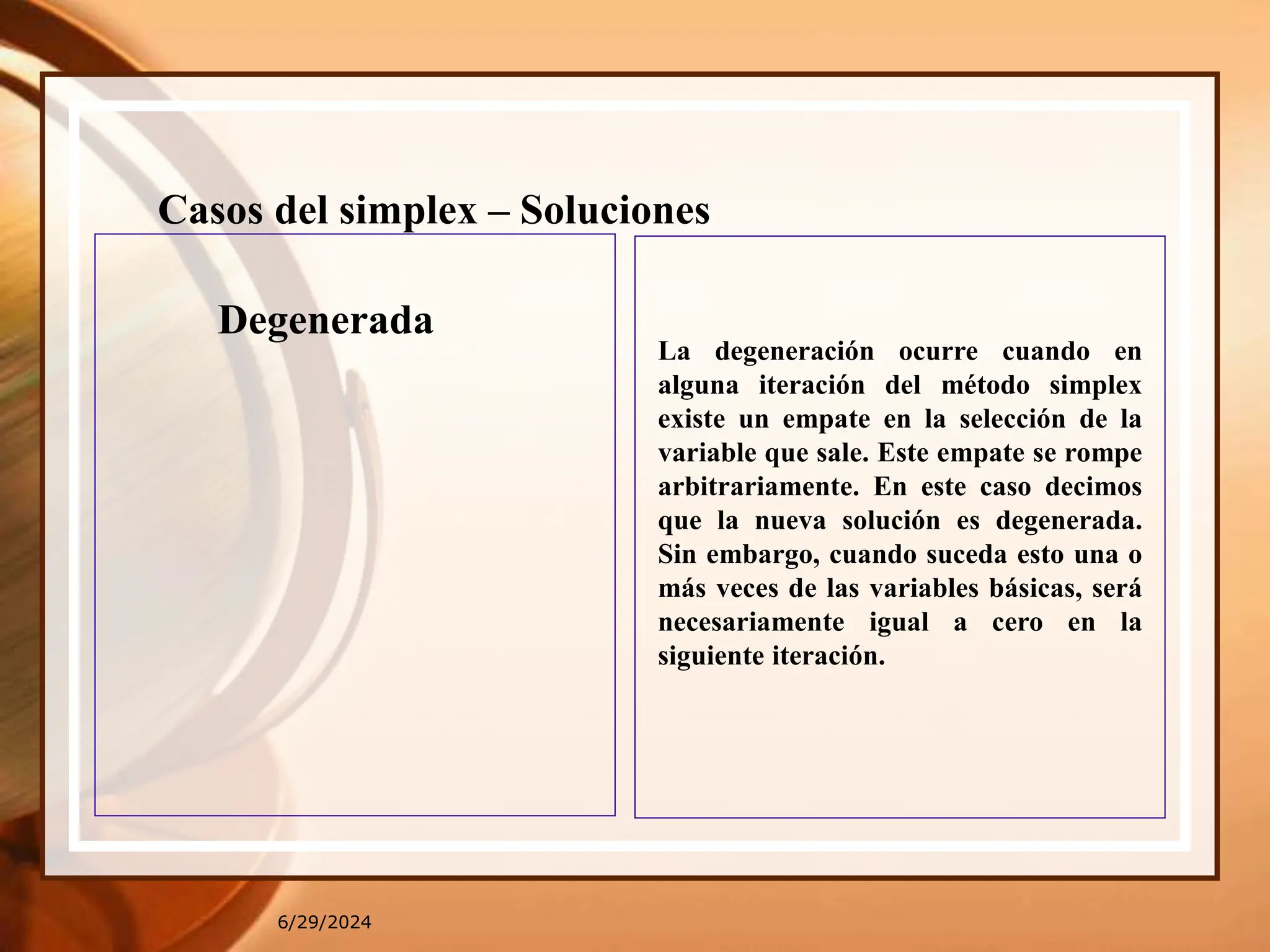 Casos del simplex – Soluciones

Degenerada

La degeneración ocurre cuando en alguna iteración del método simplex existe un empate en la selección de la variable que sale. Este empate se rompe arbitrariamente. En este caso decimos que la nueva solución es degenerada. Sin embargo, cuando suceda esto una o más veces de las variables básicas, será necesariamente igual a cero en la siguiente iteración.

6/29/2024